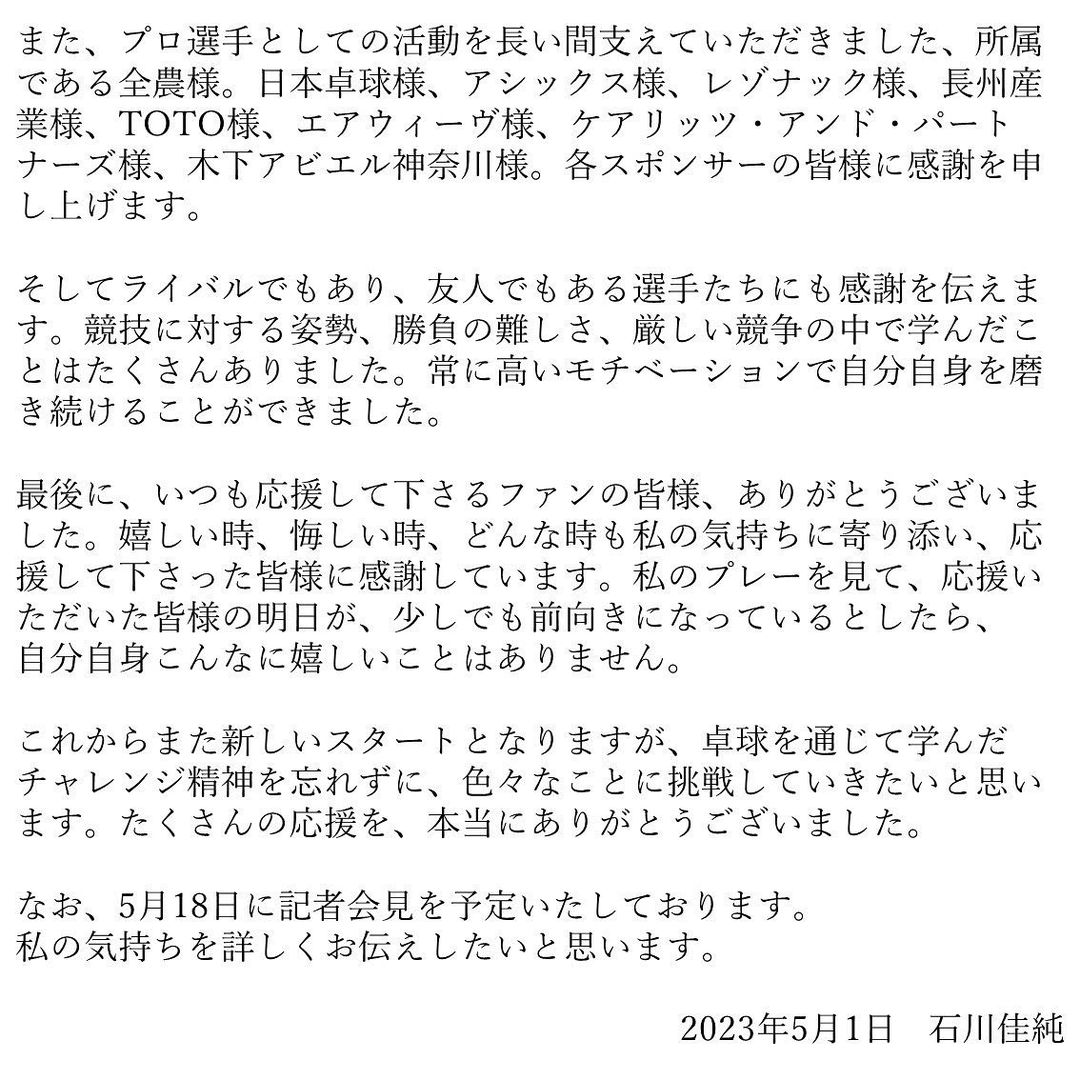 また、プロ選手としての活動を長い間支えていただきました、所属である全農様。日本卓球様、アシックス様、レゾナック様、長州産業様、TOTO様、エアウィーヴ様、ケアリッツ・アンド・パートナーズ様、木下アビエル神奈川様。各スポンサーの皆様に感謝を申し上げます。

そしてライバルでもあり、友人でもある選手たちにも感謝を伝えます。競技に対する姿勢、勝負の難しさ、厳しい競争の中で学んだことはたくさんありました。常に高いモチベーションで自分自身を磨き続けることができました。

最後に、いつも応援して下さるファンの皆様、ありがとうございました。嬉しい時、悔しい時、どんな時も私の気持ちに寄り添い、応援して下さった皆様に感謝しています。私のプレーを見て、応援いただいた皆様の明日が、少しでも前向きになっているとしたら、自分自身こんなに嬉しいことはありません。

これからまた新しいスタートとなりますが、卓球を通じて学んだチャレンジ精神を忘れずに、色々なことに挑戦していきたいと思います。たくさんの応援を、本当にありがとうございました。

なお、5月18日に記者会見を予定いたしております。
私の気持ちを詳しくお伝えしたいと思います。

2023年5月1日　石川佳純